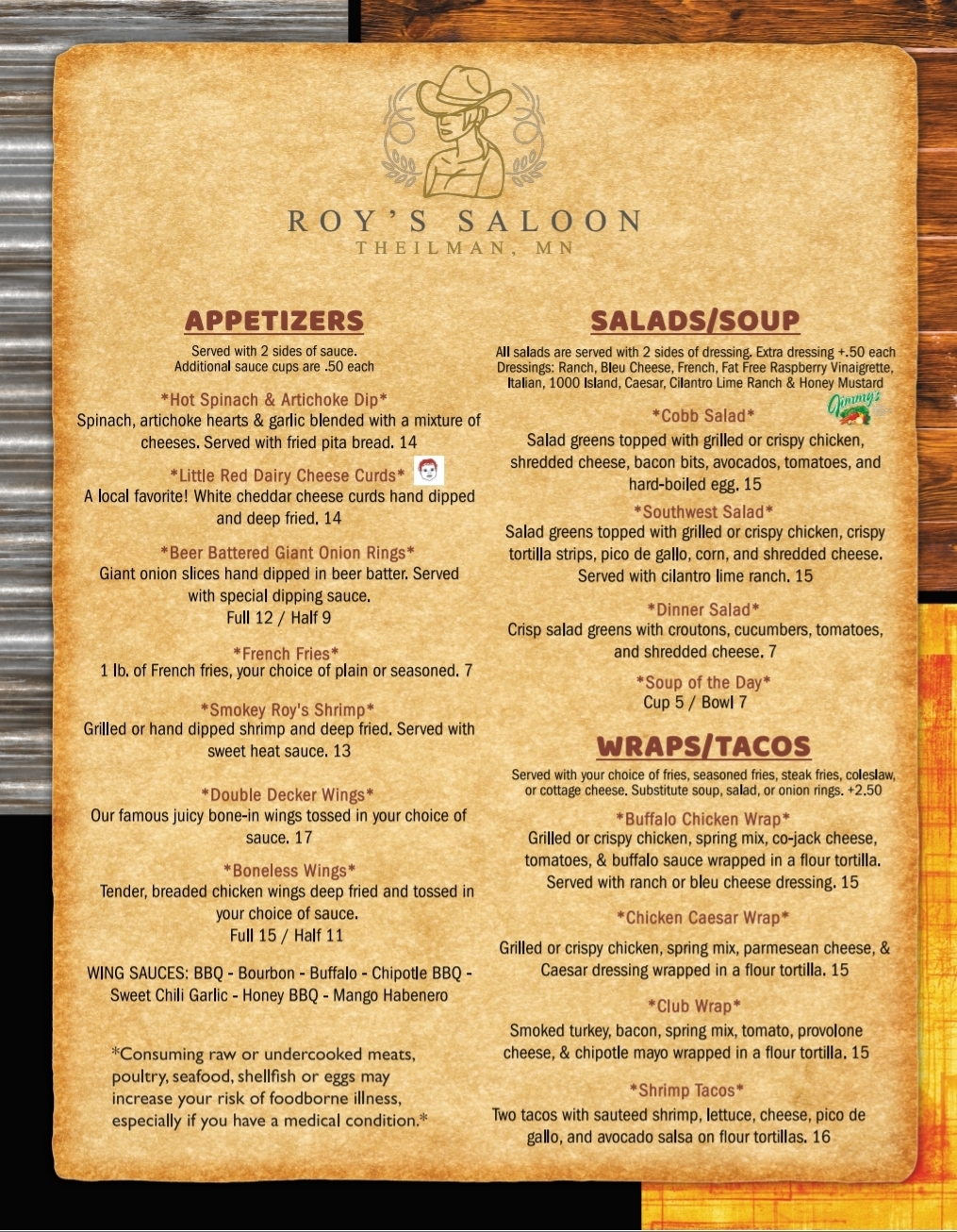 ROY'S SALOON
THEILMAN, MN

APPETIZERS

Served with 2 sides of sauce.
Additional sauce cups are .50 each

*Hot Spinach & Artichoke Dip*
Spinach, artichoke hearts & garlic blended with a mixture of cheeses. Served with fried pita bread. 14

*Little Red Dairy Cheese Curds*
A local favorite! White cheddar cheese curds hand dipped and deep fried. 14

*Beer Battered Giant Onion Rings*
Giant onion slices hand dipped in beer batter. Served with special dipping sauce.
Full 12 / Half 9

*French Fries*
1 lb. of French fries, your choice of plain or seasoned. 7

*Smokey Roy's Shrimp*
Grilled or hand dipped shrimp and deep fried. Served with sweet heat sauce. 13

*Double Decker Wings*
Our famous juicy bone-in wings tossed in your choice of sauce. 17

*Boneless Wings*
Tender, breaded chicken wings deep fried and tossed in your choice of sauce.
Full 15 / Half 11

WING SAUCES: BBQ - Bourbon - Buffalo - Chipotle BBQ - Sweet Chili Garlic - Honey BBQ - Mango Habenero

*Consuming raw or undercooked meats, poultry, seafood, shellfish or eggs may increase your risk of foodborne illness, especially if you have a medical condition.*

SALADS/SOUP

All salads are served with 2 sides of dressing. Extra dressing +.50 each
Dressings: Ranch, Bleu Cheese, French, Fat Free Raspberry Vinaigrette, Italian, 1000 Island, Caesar, Cilantro Lime Ranch & Honey Mustard

*Cobb Salad*
Salad greens topped with grilled or crispy chicken, shredded cheese, bacon bits, avocados, tomatoes, and hard-boiled egg. 15

*Southwest Salad*
Salad greens topped with grilled or crispy chicken, crispy tortilla strips, pico de gallo, corn, and shredded cheese. Served with cilantro lime ranch. 15

*Dinner Salad*
Crisp salad greens with croutons, cucumbers, tomatoes, and shredded cheese. 7

*Soup of the Day*
Cup 5 / Bowl 7

WRAPS/TACOS

Served with your choice of fries, seasoned fries, steak fries, coleslaw, or cottage cheese. Substitute soup, salad, or onion rings. +2.50

*Buffalo Chicken Wrap*
Grilled or crispy chicken, spring mix, co-jack cheese, tomatoes, & buffalo sauce wrapped in a flour tortilla. Served with ranch or bleu cheese dressing. 15

*Chicken Caesar Wrap*
Grilled or crispy chicken, spring mix, parmesean cheese, & Caesar dressing wrapped in a flour tortilla. 15

*Club Wrap*
Smoked turkey, bacon, spring mix, tomato, provolone cheese, & chipotle mayo wrapped in a flour tortilla. 15

*Shrimp Tacos*
Two tacos with sauteed shrimp, lettuce, cheese, pico de gallo, and avocado salsa on flour tortillas. 16